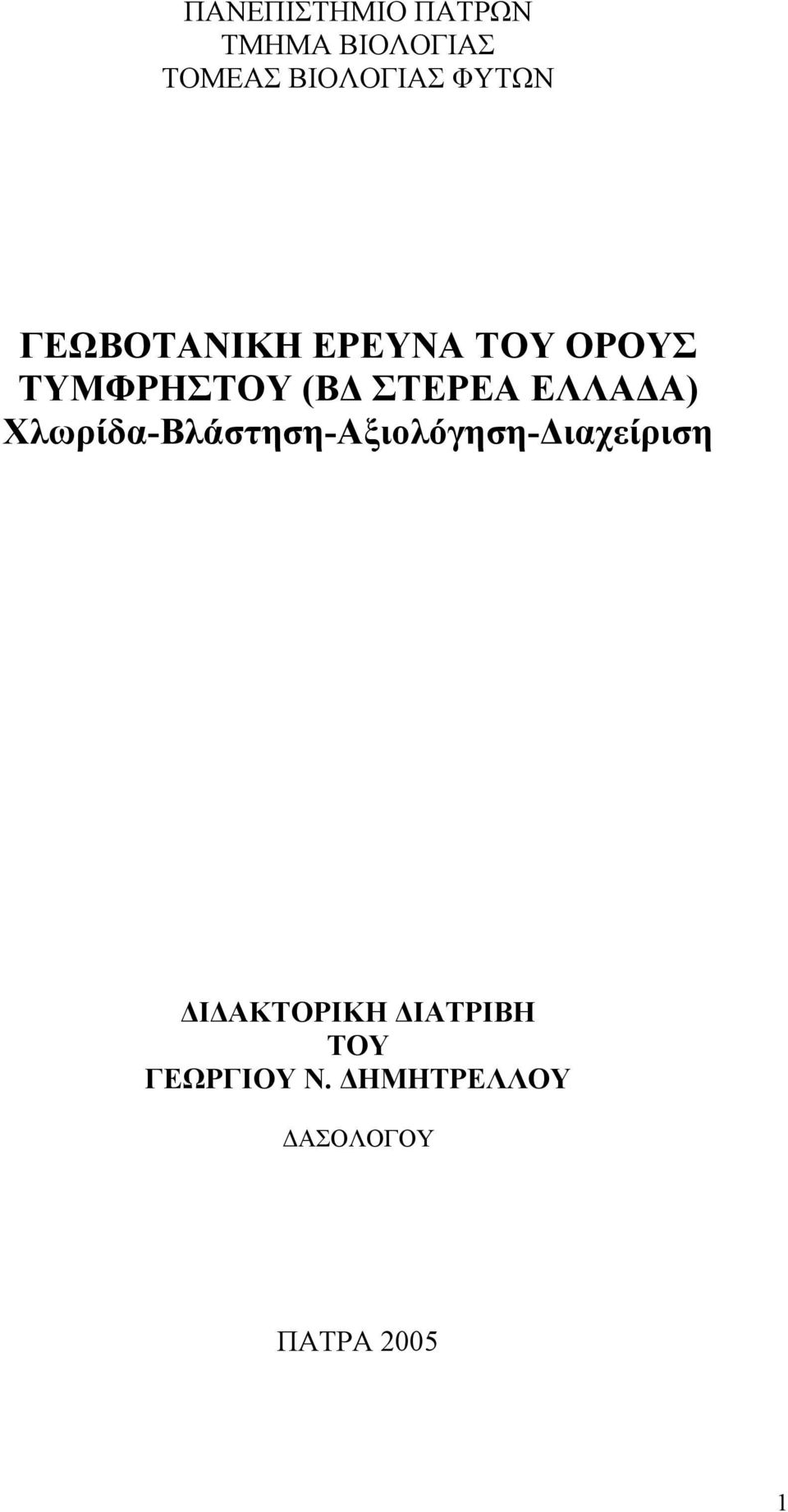 ΠΑΝΕΠΙΣΤΗΜΙΟ ΠΑΤΡΩΝ
ΤΜΗΜΑ ΒΙΟΛΟΓΙΑΣ
ΤΟΜΕΑΣ ΒΙΟΛΟΓΙΑΣ ΦΥΤΩΝ

ΓΕΩΒΟΤΑΝΙΚΗ ΕΡΕΥΝΑ ΤΟΥ ΟΡΟΥΣ ΤΥΜΦΡΗΣΤΟΥ (ΒΔ ΣΤΕΡΕΑ ΕΛΛΑΔΑ)
Χλωρίδα-Βλάστηση-Αξιολόγηση-Διαχείριση

ΔΙΔΑΚΤΟΡΙΚΗ ΔΙΑΤΡΙΒΗ
ΤΟΥ
ΓΕΩΡΓΙΟΥ Ν. ΔΗΜΗΤΡΕΛΛΟΥ

ΔΑΣΟΛΟΓΟΥ

ΠΑΤΡΑ 2005

1